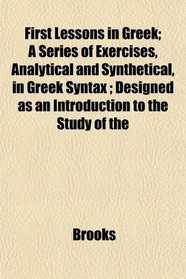 First Lessons in Greek; A Series of Exercises, Analytical and Synthetical, in Greek Syntax ; Designed as an Introduction to the Study of the

Brooks